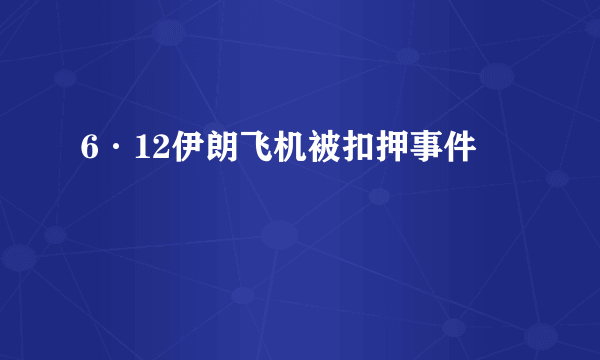 6·12伊朗飞机被扣押事件